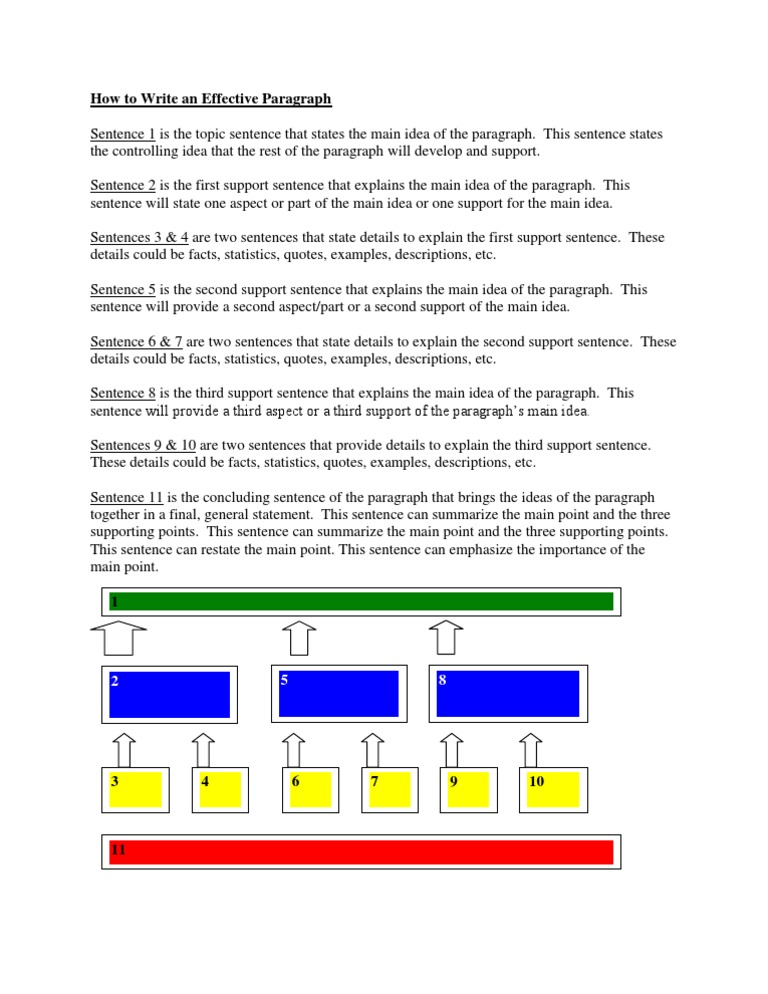 How to Write an Effective Paragraph

Sentence 1 is the topic sentence that states the main idea of the paragraph. This sentence states the controlling idea that the rest of the paragraph will develop and support.

Sentence 2 is the first support sentence that explains the main idea of the paragraph. This sentence will state one aspect or part of the main idea or one support for the main idea.

Sentences 3 & 4 are two sentences that state details to explain the first support sentence. These details could be facts, statistics, quotes, examples, descriptions, etc.

Sentence 5 is the second support sentence that explains the main idea of the paragraph. This sentence will provide a second aspect/part or a second support of the main idea.

Sentence 6 & 7 are two sentences that state details to explain the second support sentence. These details could be facts, statistics, quotes, examples, descriptions, etc.

Sentence 8 is the third support sentence that explains the main idea of the paragraph. This sentence will provide a third aspect or a third support of the paragraph's main idea.

Sentences 9 & 10 are two sentences that provide details to explain the third support sentence. These details could be facts, statistics, quotes, examples, descriptions, etc.

Sentence 11 is the concluding sentence of the paragraph that brings the ideas of the paragraph together in a final, general statement. This sentence can summarize the main point and the three supporting points. This sentence can summarize the main point and the three supporting points. This sentence can restate the main point. This sentence can emphasize the importance of the main point.

1

2

5

8

3

4

6

7

9

10

11